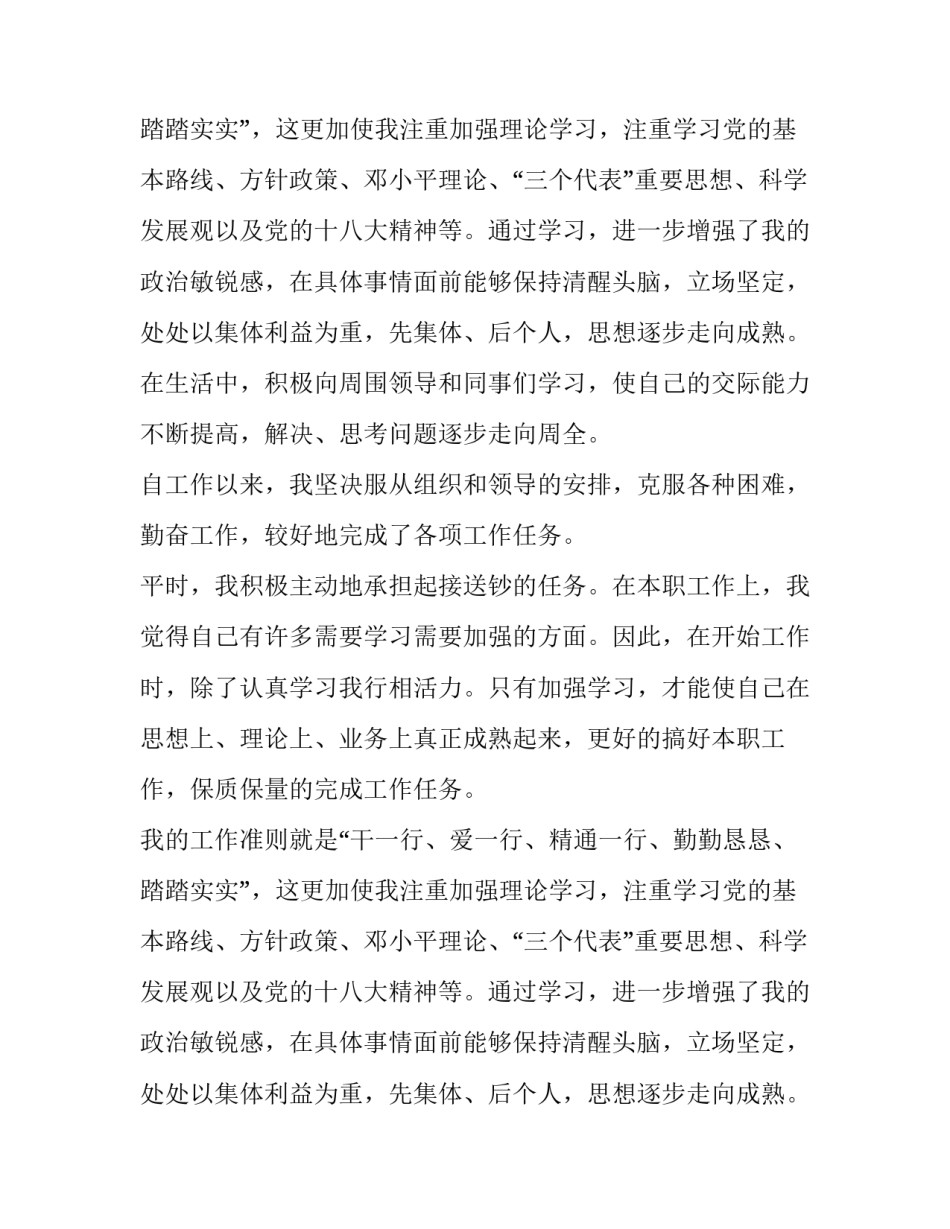 踏踏实实”，这更加使我注重加强理论学习，注重学习党的基本路线、方针政策、邓小平理论、“三个代表”重要思想、科学发展观以及党的十八大精神等。通过学习，进一步增强了我的政治敏锐感，在具体事情面前能够保持清醒头脑，立场坚定，处处以集体利益为重，先集体、后个人，思想逐步走向成熟。在生活中，积极向周围领导和同事们学习，使自己的交际能力不断提高，解决、思考问题逐步走向周全。

自工作以来，我坚决服从组织和领导的安排，克服各种困难，勤奋工作，较好地完成了各项工作任务。

平时，我积极主动地承担起接送钞的任务。在本职工作上，我觉得自己有许多需要学习需要加强的方面。因此，在开始工作时，除了认真学习我行相活力。只有加强学习，才能使自己在思想上、理论上、业务上真正成熟起来，更好的搞好本职工作，保质保量的完成工作任务。

我的工作准则就是“干一行、爱一行、精通一行、勤勤恳恳、踏踏实实”，这更加使我注重加强理论学习，注重学习党的基本路线、方针政策、邓小平理论、“三个代表”重要思想、科学发展观以及党的十八大精神等。通过学习，进一步增强了我的政治敏锐感，在具体事情面前能够保持清醒头脑，立场坚定，处处以集体利益为重，先集体、后个人，思想逐步走向成熟。